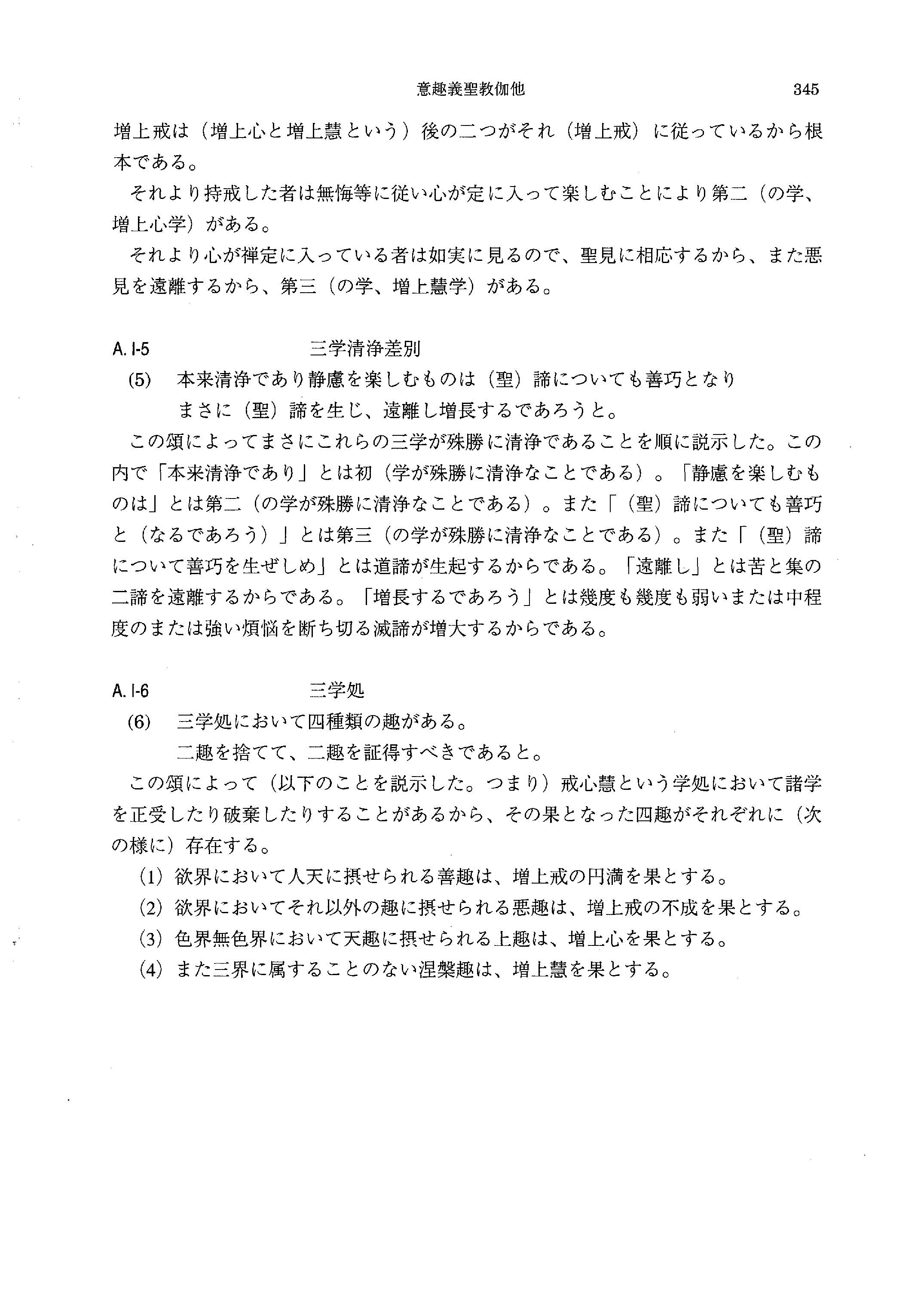 意趣義聖教伽他　345

増上戒は（増上心と増上慧という）後の二つがそれ（増上戒）に従っているから根本である。

それより持戒した者は無悔等に従い心が定に入って楽しむことにより第二（の学、増上心学）がある。

それより心が禅定に入っている者は如実に見るので、聖見に相応するから、また悪見を遠離するから、第三（の学、増上慧学）がある。

A. I-5　三学清浄差別

(5)　本来清浄であり静慮を楽しむものは（聖）諦についても善巧となり
まさに（聖）諦を生じ、遠離し増長するであろうと。

この頌によってまさにこれらの三学が殊勝に清浄であることを順に説示した。この内で「本来清浄であり」とは初（学が殊勝に清浄なことである）。「静慮を楽しむものは」とは第二（の学が殊勝に清浄なことである）。また「（聖）諦についても善巧と（なるであろう）」とは第三（の学が殊勝に清浄なことである）。また「（聖）諦について善巧を生ぜしめ」とは道諦が生起するからである。「遠離し」とは苦と集の二諦を遠離するからである。「増長するであろう」とは幾度も幾度も弱いまたは中程度のまたは強い煩悩を断ち切る滅諦が増大するからである。

A. I-6　三学処

(6)　三学処において四種類の趣がある。
二趣を捨てて、二趣を証得すべきであると。

この頌によって（以下のことを説示した。つまり）戒心慧という学処において諸学を正受したり破棄したりすることがあるから、その果となった四趣がそれぞれに（次の様に）存在する。

(1) 欲界において人天に摂せられる善趣は、増上戒の円満を果とする。
(2) 欲界においてそれ以外の趣に摂せられる悪趣は、増上戒の不成を果とする。
(3) 色界無色界において天趣に摂せられる上趣は、増上心を果とする。
(4) また三界に属することのない涅槃趣は、増上慧を果とする。